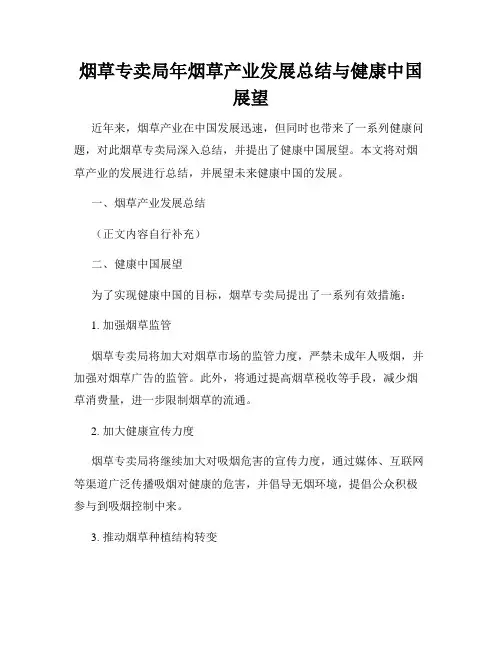 烟草专卖局年烟草产业发展总结与健康中国展望

近年来，烟草产业在中国发展迅速，但同时也带来了一系列健康问题，对此烟草专卖局深入总结，并提出了健康中国展望。本文将对烟草产业的发展进行总结，并展望未来健康中国的发展。

一、烟草产业发展总结

（正文内容自行补充）

二、健康中国展望

为了实现健康中国的目标，烟草专卖局提出了一系列有效措施：

1. 加强烟草监管

烟草专卖局将加大对烟草市场的监管力度，严禁未成年人吸烟，并加强对烟草广告的监管。此外，将通过提高烟草税收等手段，减少烟草消费量，进一步限制烟草的流通。

2. 加大健康宣传力度

烟草专卖局将继续加大对吸烟危害的宣传力度，通过媒体、互联网等渠道广泛传播吸烟对健康的危害，并倡导无烟环境，提倡公众积极参与到吸烟控制中来。

3. 推动烟草种植结构转变